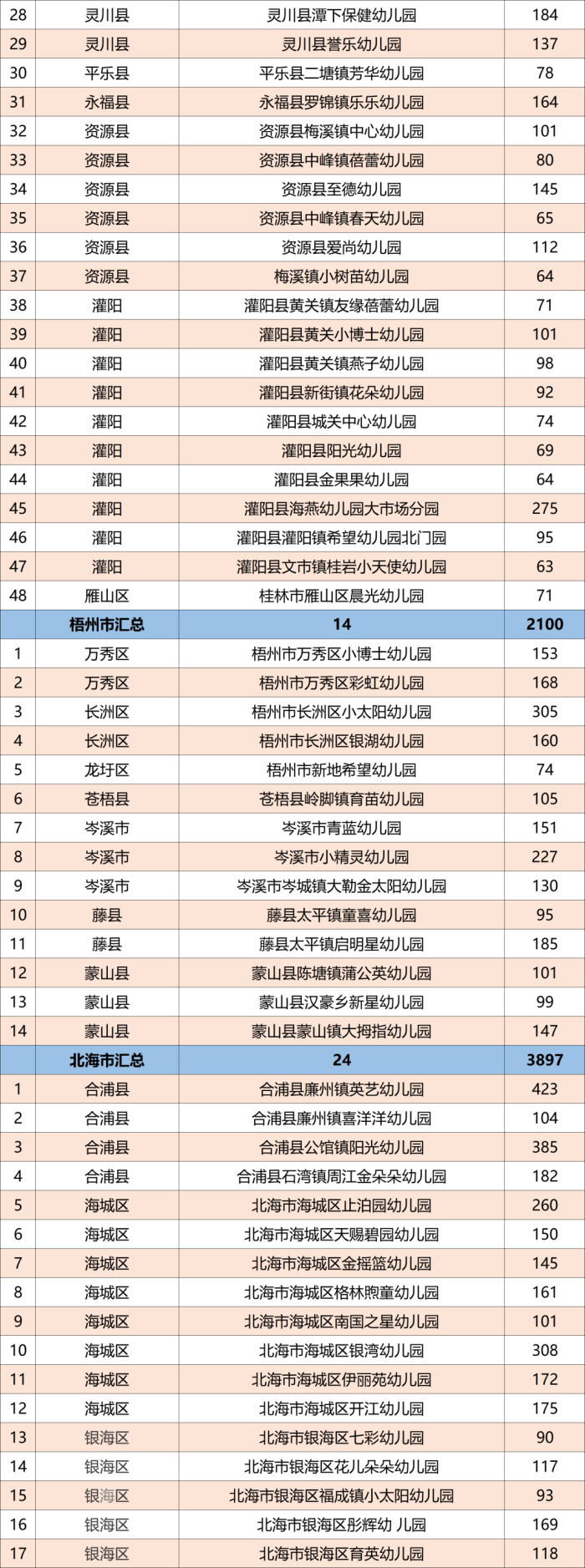 | 28 | 灵川县 | 灵川县潭下保健幼儿园 | 184 |
|---|---|---|---|
| 29 | 灵川县 | 灵川县誉乐幼儿园 | 137 |
| 30 | 平乐县 | 平乐县二塘镇芳华幼儿园 | 78 |
| 31 | 永福县 | 永福县罗锦镇乐乐幼儿园 | 164 |
| 32 | 资源县 | 资源县梅溪镇中心幼儿园 | 101 |
| 33 | 资源县 | 资源县中峰镇蓓蕾幼儿园 | 80 |
| 34 | 资源县 | 资源县至德幼儿园 | 145 |
| 35 | 资源县 | 资源县中峰镇春天幼儿园 | 65 |
| 36 | 资源县 | 资源县爱尚幼儿园 | 112 |
| 37 | 资源县 | 梅溪镇小树苗幼儿园 | 64 |
| 38 | 灌阳 | 灌阳县黄关镇友缘蓓蕾幼儿园 | 71 |
| 39 | 灌阳 | 灌阳县黄关小博士幼儿园 | 101 |
| 40 | 灌阳 | 灌阳县黄关镇燕子幼儿园 | 98 |
| 41 | 灌阳 | 灌阳县新街镇花朵幼儿园 | 92 |
| 42 | 灌阳 | 灌阳县城关中心幼儿园 | 74 |
| 43 | 灌阳 | 灌阳县阳光幼儿园 | 69 |
| 44 | 灌阳 | 灌阳县金果果幼儿园 | 64 |
| 45 | 灌阳 | 灌阳县海燕幼儿园大市场分园 | 275 |
| 46 | 灌阳 | 灌阳县灌阳镇希望幼儿园北门园 | 95 |
| 47 | 灌阳 | 灌阳县文市镇桂岩小天使幼儿园 | 63 |
| 48 | 雁山区 | 桂林市雁山区晨光幼儿园 | 71 |
| | 梧州市汇总 | 14 | 2100 |
| 1 | 万秀区 | 梧州市万秀区小博士幼儿园 | 153 |
| 2 | 万秀区 | 梧州市万秀区彩虹幼儿园 | 168 |
| 3 | 长洲区 | 梧州市长洲区小太阳幼儿园 | 305 |
| 4 | 长洲区 | 梧州市长洲区银湖幼儿园 | 160 |
| 5 | 龙圩区 | 梧州市新地希望幼儿园 | 74 |
| 6 | 苍梧县 | 苍梧县岭脚镇育苗幼儿园 | 105 |
| 7 | 岑溪市 | 岑溪市青蓝幼儿园 | 151 |
| 8 | 岑溪市 | 岑溪市小精灵幼儿园 | 227 |
| 9 | 岑溪市 | 岑溪市岑城镇大勒金太阳幼儿园 | 130 |
| 10 | 藤县 | 藤县太平镇童喜幼儿园 | 95 |
| 11 | 藤县 | 藤县太平镇启明星幼儿园 | 185 |
| 12 | 蒙山县 | 蒙山县陈塘镇蒲公英幼儿园 | 101 |
| 13 | 蒙山县 | 蒙山县汉豪乡新星幼儿园 | 99 |
| 14 | 蒙山县 | 蒙山县蒙山镇大拇指幼儿园 | 147 |
| | 北海市汇总 | 24 | 3897 |
| 1 | 合浦县 | 合浦县廉州镇英艺幼儿园 | 423 |
| 2 | 合浦县 | 合浦县廉州镇喜洋洋幼儿园 | 104 |
| 3 | 合浦县 | 合浦县公馆镇阳光幼儿园 | 385 |
| 4 | 合浦县 | 合浦县石湾镇周江金朵朵幼儿园 | 182 |
| 5 | 海城区 | 北海市海城区止泊园幼儿园 | 260 |
| 6 | 海城区 | 北海市海城区天赐碧园幼儿园 | 150 |
| 7 | 海城区 | 北海市海城区金摇篮幼儿园 | 145 |
| 8 | 海城区 | 北海市海城区格林煦童幼儿园 | 161 |
| 9 | 海城区 | 北海市海城区南国之星幼儿园 | 101 |
| 10 | 海城区 | 北海市海城区银湾幼儿园 | 308 |
| 11 | 海城区 | 北海市海城区伊丽苑幼儿园 | 172 |
| 12 | 海城区 | 北海市海城区开江幼儿园 | 175 |
| 13 | 银海区 | 北海市银海区七彩幼儿园 | 90 |
| 14 | 银海区 | 北海市银海区花儿朵朵幼儿园 | 117 |
| 15 | 银海区 | 北海市银海区福成镇小太阳幼儿园 | 93 |
| 16 | 银海区 | 北海市银海区彤辉幼 儿园 | 169 |
| 17 | 银海区 | 北海市银海区育英幼儿园 | 118 |